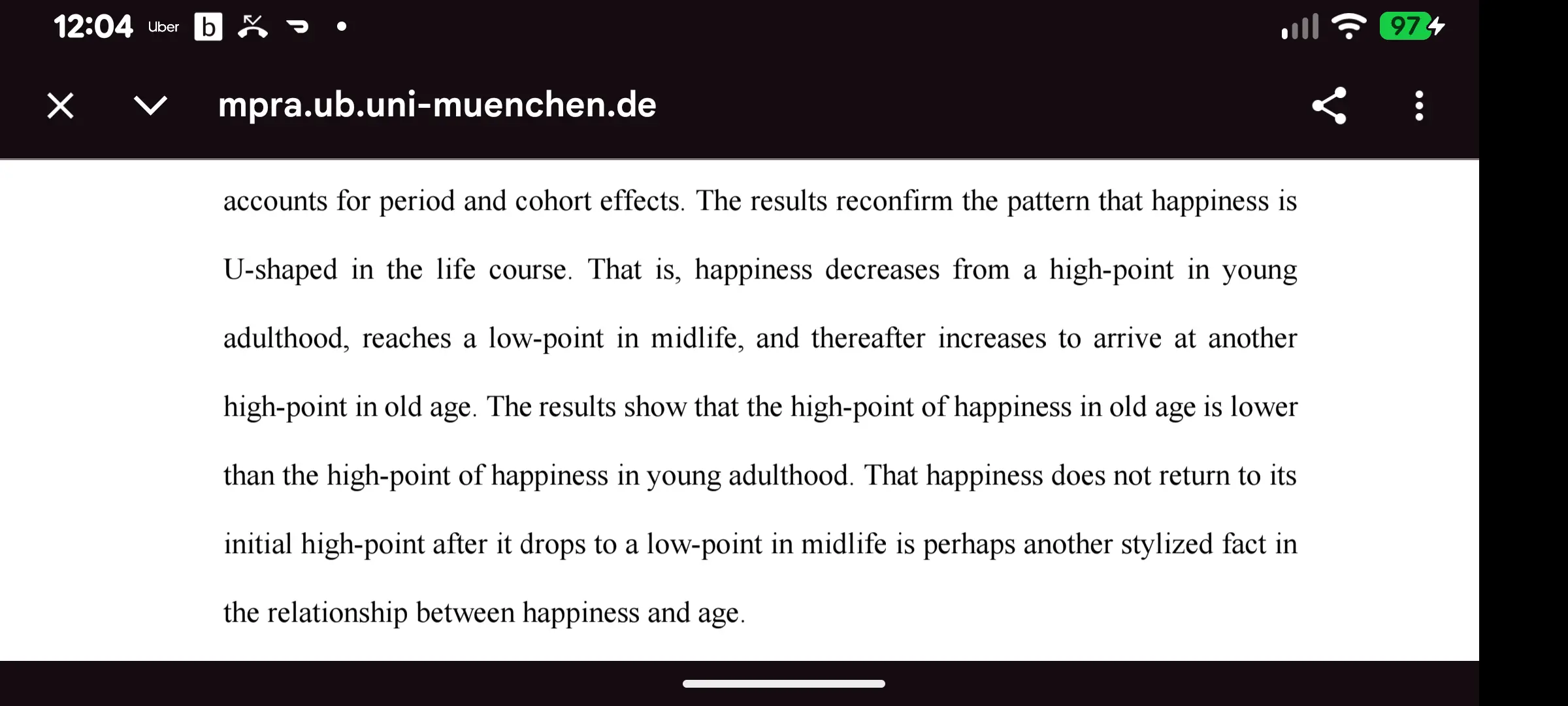 12:04 Uber b 97

mpra.ub.uni-muenchen.de

accounts for period and cohort effects. The results reconfirm the pattern that happiness is U-shaped in the life course. That is, happiness decreases from a high-point in young adulthood, reaches a low-point in midlife, and thereafter increases to arrive at another high-point in old age. The results show that the high-point of happiness in old age is lower than the high-point of happiness in young adulthood. That happiness does not return to its initial high-point after it drops to a low-point in midlife is perhaps another stylized fact in the relationship between happiness and age.